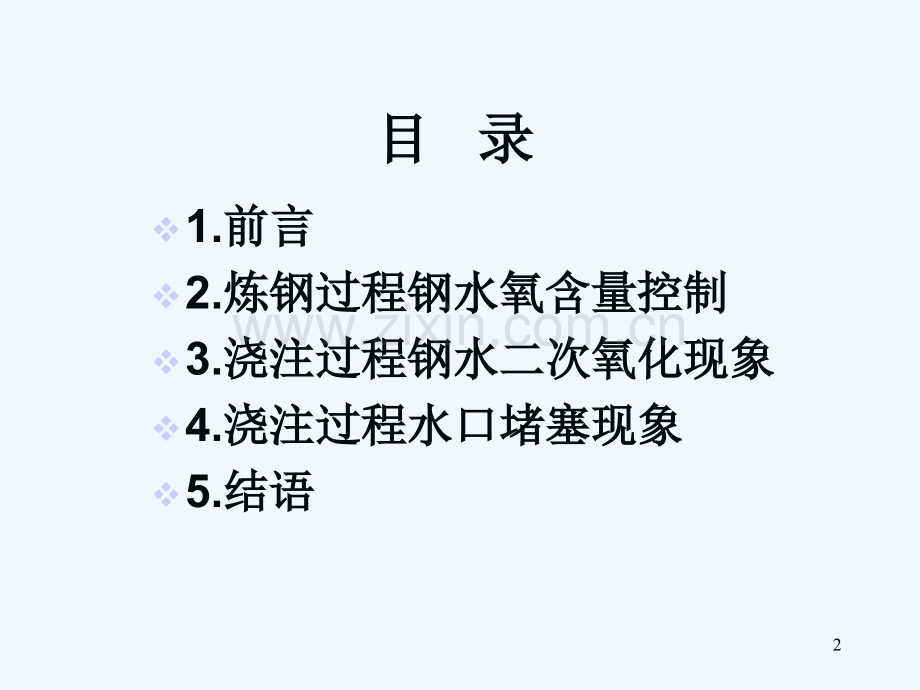 目　录

1.前言

2.炼钢过程钢水氧含量控制

3.浇注过程钢水二次氧化现象

4.浇注过程水口堵塞现象

5.结语

www.zixin.com.cn

2